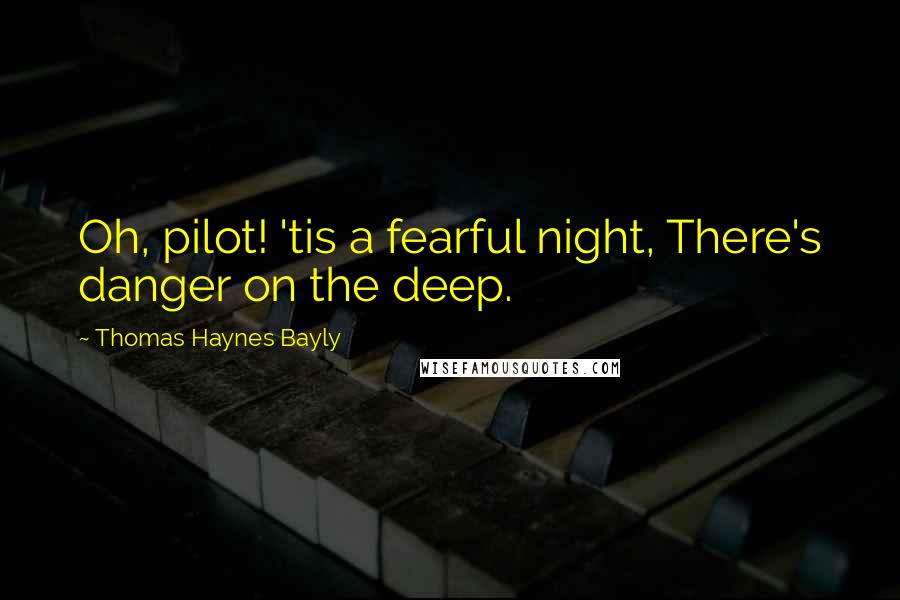 Oh, pilot! 'tis a fearful night, There's danger on the deep.

~ Thomas Haynes Bayly

WISEFAMOUSQUOTES.COM